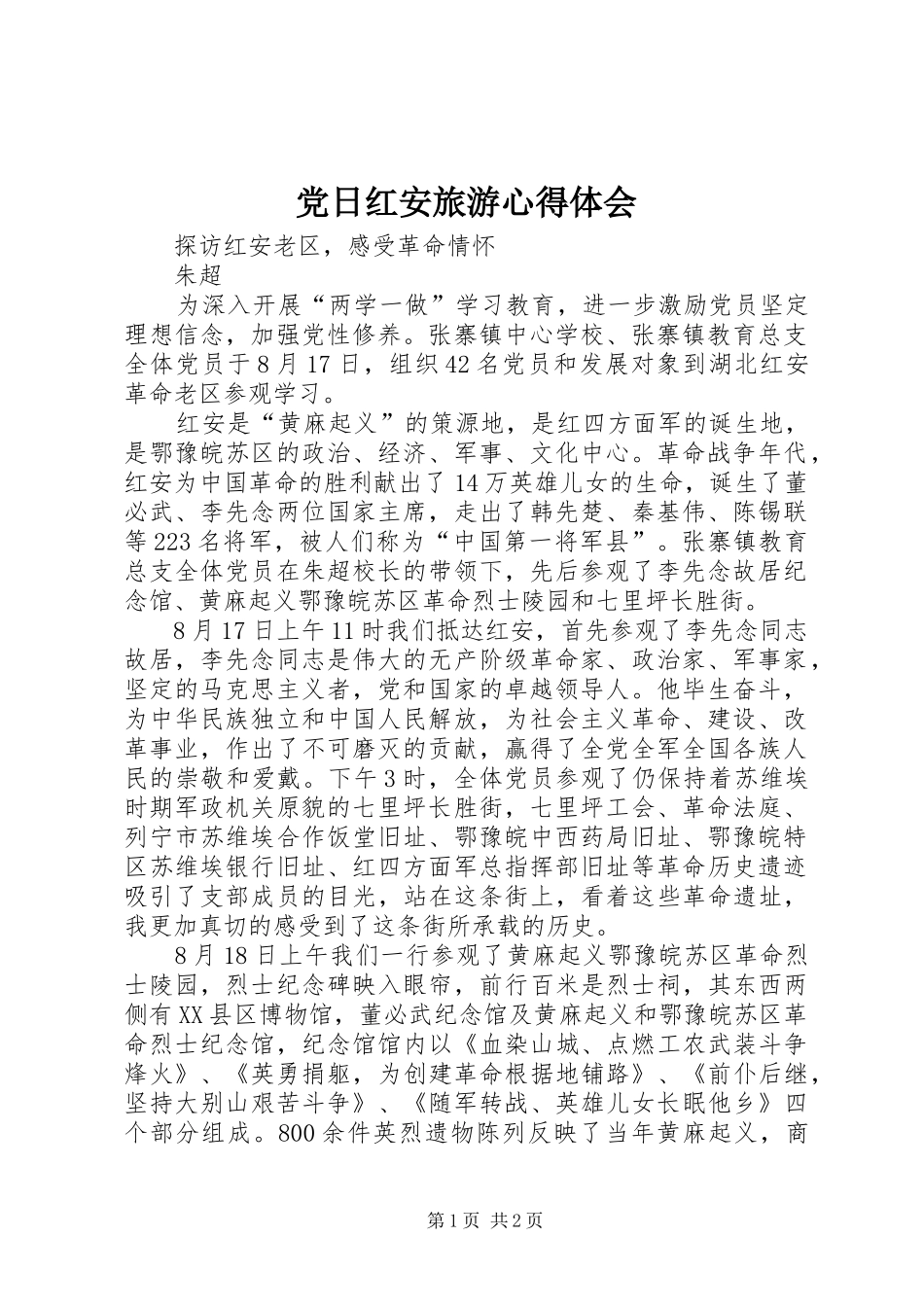 党日红安旅游心得体会

探访红安老区，感受革命情怀

朱超

为深入开展“两学一做”学习教育，进一步激励党员坚定理想信念，加强党性修养。张寨镇中心学校、张寨镇教育总支全体党员于8月17日，组织42名党员和发展对象到湖北红安革命老区参观学习。

红安是“黄麻起义”的策源地，是红四方面军的诞生地，是鄂豫皖苏区的政治、经济、军事、文化中心。革命战争年代，红安为中国革命的胜利献出了14万英雄儿女的生命，诞生了董必武、李先念两位国家主席，走出了韩先楚、秦基伟、陈锡联等223名将军，被人们称为“中国第一将军县”。张寨镇教育总支全体党员在朱超校长的带领下，先后参观了李先念故居纪念馆、黄麻起义鄂豫皖苏区革命烈士陵园和七里坪长胜街。

8月17日上午11时我们抵达红安，首先参观了李先念同志故居，李先念同志是伟大的无产阶级革命家、政治家、军事家，坚定的马克思主义者，党和国家的卓越领导人。他毕生奋斗，为中华民族独立和中国人民解放，为社会主义革命、建设、改革事业，作出了不可磨灭的贡献，赢得了全党全军全国各族人民的崇敬和爱戴。下午3时，全体党员参观了仍保持着苏维埃时期军政机关原貌的七里坪长胜街，七里坪工会、革命法庭、列宁市苏维埃合作饭堂旧址、鄂豫皖中西药局旧址、鄂豫皖特区苏维埃银行旧址、红四方面军总指挥部旧址等革命历史遗迹吸引了支部成员的目光，站在这条街上，看着这些革命遗址，我更加真切的感受到了这条街所承载的历史。

8月18日上午我们一行参观了黄麻起义鄂豫皖苏区革命烈士陵园，烈士纪念碑映入眼帘，前行百米是烈士祠，其东西两侧有XX县区博物馆，董必武纪念馆及黄麻起义和鄂豫皖苏区革命烈士纪念馆，纪念馆馆内以《血染山城、点燃工农武装斗争烽火》、《英勇捐躯，为创建革命根据地铺路》、《前仆后继，坚持大别山艰苦斗争》、《随军转战、英雄儿女长眠他乡》四个部分组成。800余件英烈遗物陈列反映了当年黄麻起义，商

第1页 共2页